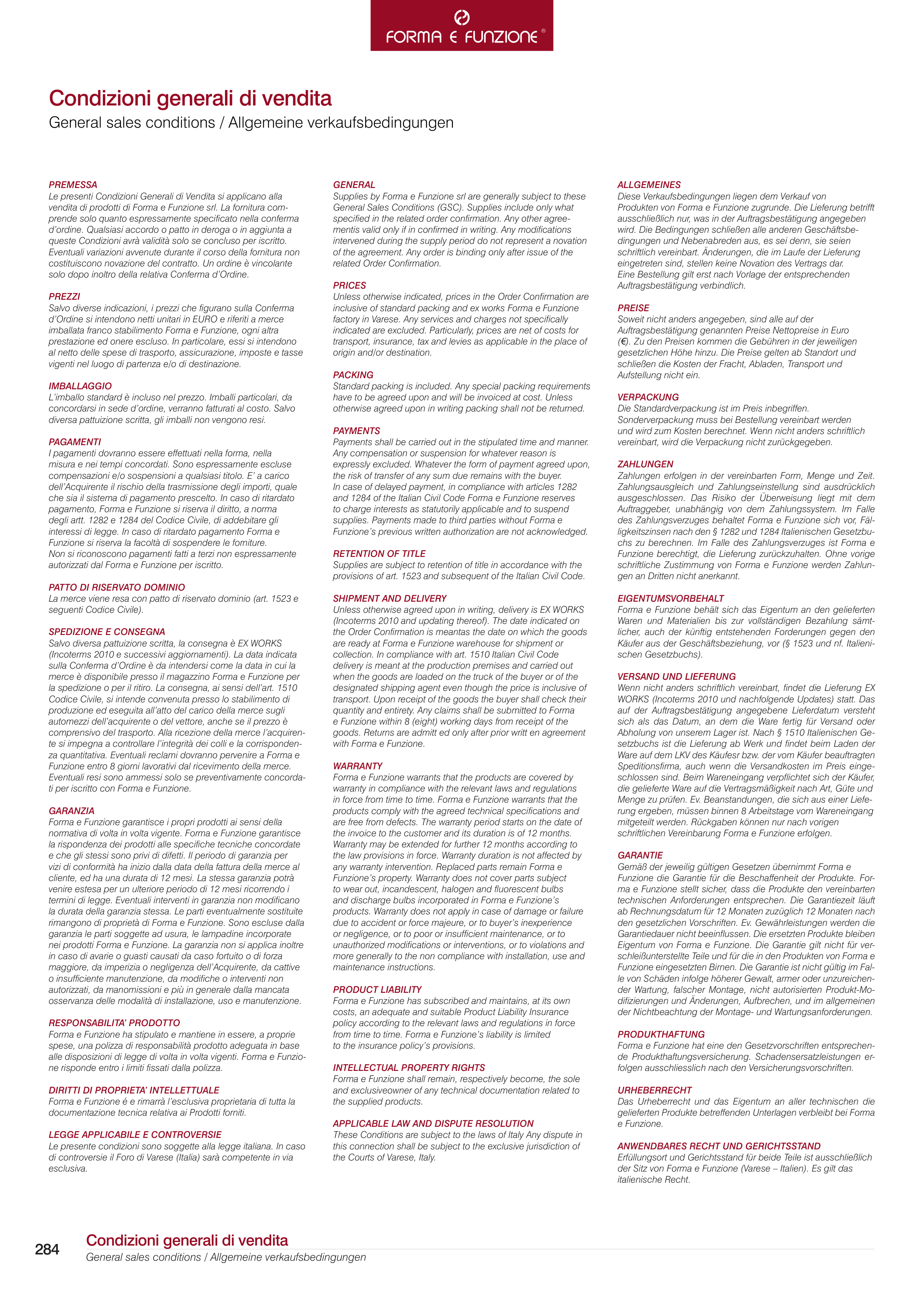 FORMA E FUNZIONE ®

Condizioni generali di vendita
General sales conditions / Allgemeine verkaufsbedingungen

PREMESSA
Le presenti Condizioni Generali di Vendita si applicano alla vendita di prodotti di Forma e Funzione srl. La fornitura comprende solo quanto espressamente specificato nella conferma d'ordine. Qualsiasi accordo o patto in deroga o in aggiunta a queste Condizioni avrà validità solo se concluso per iscritto. Eventuali variazioni avvenute durante il corso della fornitura non costituiscono novazione del contratto. Un ordine è vincolante solo dopo inoltro della relativa Conferma d'Ordine.

PREZZI
Salvo diverse indicazioni, i prezzi che figurano sulla Conferma d'Ordine si intendono netti unitari in EURO e riferiti a merce imballata franco stabilimento Forma e Funzione, ogni altra prestazione ed onere escluso. In particolare, essi si intendono al netto delle spese di trasporto, assicurazione, imposte e tasse vigenti nel luogo di partenza e/o di destinazione.

IMBALLAGGIO
L'imballo standard è incluso nel prezzo. Imballi particolari, da concordarsi in sede d'ordine, verranno fatturati al costo. Salvo diversa pattuizione scritta, gli imballi non vengono resi.

PAGAMENTI
I pagamenti dovranno essere effettuati nella forma, nella misura e nei tempi concordati. Sono espressamente escluse compensazioni e/o sospensioni a qualsiasi titolo. E' a carico dell'Acquirente il rischio della trasmissione degli importi, quale che sia il sistema di pagamento prescelto. In caso di ritardato pagamento, Forma e Funzione si riserva il diritto, a norma degli artt. 1282 e 1284 del Codice Civile, di addebitare gli interessi di legge. In caso di ritardato pagamento Forma e Funzione si riserva la facoltà di sospendere le forniture.
Non si riconoscono pagamenti fatti a terzi non espressamente autorizzati dal Forma e Funzione per iscritto.

PATTO DI RISERVATO DOMINIO
La merce viene resa con patto di riservato dominio (art. 1523 e seguenti Codice Civile).

SPEDIZIONE E CONSEGNA
Salvo diversa pattuizione scritta, la consegna è EX WORKS (Incoterms 2010 e successivi aggiornamenti). La data indicata sulla Conferma d'Ordine è da intendersi come la data in cui la merce è disponibile presso il magazzino Forma e Funzione per la spedizione o per il ritiro. La consegna, ai sensi dell'art. 1510 Codice Civile, si intende convenuta presso lo stabilimento di produzione ed eseguita all'atto del carico della merce sugli automezzi dell'acquirente o del vettore, anche se il prezzo è comprensivo del trasporto. Alla ricezione della merce l'acquirente si impegna a controllare l'integrità dei colli e la corrispondenza quantitativa. Eventuali reclami dovranno pervenire a Forma e Funzione entro 8 giorni lavorativi dal ricevimento della merce. Eventuali resi sono ammessi solo se preventivamente concordati per iscritto con Forma e Funzione.

GARANZIA
Forma e Funzione garantisce i propri prodotti ai sensi della normativa di volta in volta vigente. Forma e Funzione garantisce la rispondenza dei prodotti alle specifiche tecniche concordate e che gli stessi sono privi di difetti. Il periodo di garanzia per vizi di conformità ha inizio dalla data della fattura della merce al cliente, ed ha una durata di 12 mesi. La stessa garanzia potrà venire estesa per un ulteriore periodo di 12 mesi ricorrendo i termini di legge. Eventuali interventi in garanzia non modificano la durata della garanzia stessa. Le parti eventualmente sostituite rimangono di proprietà di Forma e Funzione. Sono escluse dalla garanzia le parti soggette ad usura, le lampadine incorporate nei prodotti Forma e Funzione. La garanzia non si applica inoltre in caso di avarie o guasti causati da caso fortuito o di forza maggiore, da imperizia o negligenza dell'Acquirente, da cattive o insufficiente manutenzione, da modifiche o interventi non autorizzati, da manomissioni e più in generale dalla mancata osservanza delle modalità di installazione, uso e manutenzione.

RESPONSABILITA' PRODOTTO
Forma e Funzione ha stipulato e mantiene in essere, a proprie spese, una polizza di responsabilità prodotto adeguata in base alle disposizioni di legge di volta in volta vigenti. Forma e Funzione risponde entro i limiti fissati dalla polizza.

DIRITTI DI PROPRIETA' INTELLETTUALE
Forma e Funzione é e rimarrà l'esclusiva proprietaria di tutta la documentazione tecnica relativa ai Prodotti forniti.

LEGGE APPLICABILE E CONTROVERSIE
Le presente condizioni sono soggette alla legge italiana. In caso di controversie il Foro di Varese (Italia) sarà competente in via esclusiva.

GENERAL
Supplies by Forma e Funzione srl are generally subject to these General Sales Conditions (GSC). Supplies include only what specified in the related order confirmation. Any other agreementis valid only if in confirmed in writing. Any modifications intervened during the supply period do not represent a novation of the agreement. Any order is binding only after issue of the related Order Confirmation.

PRICES
Unless otherwise indicated, prices in the Order Confirmation are inclusive of standard packing and ex works Forma e Funzione factory in Varese. Any services and charges not specifically indicated are excluded. Particularly, prices are net of costs for transport, insurance, tax and levies as applicable in the place of origin and/or destination.

PACKING
Standard packing is included. Any special packing requirements have to be agreed upon and will be invoiced at cost. Unless otherwise agreed upon in writing packing shall not be returned.

PAYMENTS
Payments shall be carried out in the stipulated time and manner. Any compensation or suspension for whatever reason is expressly excluded. Whatever the form of payment agreed upon, the risk of transfer of any sum due remains with the buyer.
In case of delayed payment, in compliance with articles 1282 and 1284 of the Italian Civil Code Forma e Funzione reserves to charge interests as statutorily applicable and to suspend supplies. Payments made to third parties without Forma e Funzione's previous written authorization are not acknowledged.

RETENTION OF TITLE
Supplies are subject to retention of title in accordance with the provisions of art. 1523 and subsequent of the Italian Civil Code.

SHIPMENT AND DELIVERY
Unless otherwise agreed upon in writing, delivery is EX WORKS (Incoterms 2010 and updating thereof). The date indicated on the Order Confirmation is meantas the date on which the goods are ready at Forma e Funzione warehouse for shipment or collection. In compliance with art. 1510 Italian Civil Code delivery is meant at the production premises and carried out when the goods are loaded on the truck of the buyer or of the designated shipping agent even though the price is inclusive of transport. Upon receipt of the goods the buyer shall check their quantity and entirety. Any claims shall be submitted to Forma e Funzione within 8 (eight) working days from receipt of the goods. Returns are admitt ed only after prior writt en agreement with Forma e Funzione.

WARRANTY
Forma e Funzione warrants that the products are covered by warranty in compliance with the relevant laws and regulations in force from time to time. Forma e Funzione warrants that the products comply with the agreed technical specifications and are free from defects. The warranty period starts on the date of the invoice to the customer and its duration is of 12 months. Warranty may be extended for further 12 months according to the law provisions in force. Warranty duration is not affected by any warranty intervention. Replaced parts remain Forma e Funzione's property. Warranty does not cover parts subject to wear out, incandescent, halogen and fluorescent bulbs and discharge bulbs incorporated in Forma e Funzione's products. Warranty does not apply in case of damage or failure due to accident or force majeure, or to buyer's inexperience or negligence, or to poor or insufficient maintenance, or to unauthorized modifications or interventions, or to violations and more generally to the non compliance with installation, use and maintenance instructions.

PRODUCT LIABILITY
Forma e Funzione has subscribed and maintains, at its own costs, an adequate and suitable Product Liability Insurance policy according to the relevant laws and regulations in force from time to time. Forma e Funzione's liability is limited to the insurance policy's provisions.

INTELLECTUAL PROPERTY RIGHTS
Forma e Funzione shall remain, respectively become, the sole and exclusiveowner of any technical documentation related to the supplied products.

APPLICABLE LAW AND DISPUTE RESOLUTION
These Conditions are subject to the laws of Italy Any dispute in this connection shall be subject to the exclusive jurisdiction of the Courts of Varese, Italy.

ALLGEMEINES
Diese Verkaufsbedingungen liegen dem Verkauf von Produkten von Forma e Funzione zugrunde. Die Lieferung betrifft ausschließlich nur, was in der Auftragsbestätigung angegeben wird. Die Bedingungen schließen alle anderen Geschäftsbedingungen und Nebenabreden aus, es sei denn, sie seien schriftlich vereinbart. Änderungen, die im Laufe der Lieferung eingetreten sind, stellen keine Novation des Vertrags dar. Eine Bestellung gilt erst nach Vorlage der entsprechenden Auftragsbestätigung verbindlich.

PREISE
Soweit nicht anders angegeben, sind alle auf der Auftragsbestätigung genannten Preise Nettopreise in Euro (€). Zu den Preisen kommen die Gebühren in der jeweiligen gesetzlichen Höhe hinzu. Die Preise gelten ab Standort und schließen die Kosten der Fracht, Abladen, Transport und Aufstellung nicht ein.

VERPACKUNG
Die Standardverpackung ist im Preis inbegriffen. Sonderverpackung muss bei Bestellung vereinbart werden und wird zum Kosten berechnet. Wenn nicht anders schriftlich vereinbart, wird die Verpackung nicht zurückgegeben.

ZAHLUNGEN
Zahlungen erfolgen in der vereinbarten Form, Menge und Zeit. Zahlungsausgleich und Zahlungseinstellung sind ausdrücklich ausgeschlossen. Das Risiko der Überweisung liegt mit dem Auftraggeber, unabhängig von dem Zahlungssystem. Im Falle des Zahlungsverzuges behaltet Forma e Funzione sich vor, Fälligkeitszinsen nach den § 1282 und 1284 Italienischen Gesetzbuchs zu berechnen. Im Falle des Zahlungsverzuges ist Forma e Funzione berechtigt, die Lieferung zurückzuhalten. Ohne vorige schriftliche Zustimmung von Forma e Funzione werden Zahlungen an Dritten nicht anerkannt.

EIGENTUMSVORBEHALT
Forma e Funzione behält sich das Eigentum an den gelieferten Waren und Materialien bis zur vollständigen Bezahlung sämtlicher, auch der künftig entstehenden Forderungen gegen den Käufer aus der Geschäftsbeziehung, vor (§ 1523 und nf. Italienischen Gesetzbuchs).

VERSAND UND LIEFERUNG
Wenn nicht anders schriftlich vereinbart, findet die Lieferung EX WORKS (Incoterms 2010 und nachfolgende Updates) statt. Das auf der Auftragsbestätigung angegebene Lieferdatum versteht sich als das Datum, an dem die Ware fertig für Versand oder Abholung von unserem Lager ist. Nach § 1510 Italienischen Gesetzbuchs ist die Lieferung ab Werk und findet beim Laden der Ware auf dem LKV des Käufesr bzw. der vom Käufer beauftragten Speditionsfirma, auch wenn die Versandkosten im Preis eingeschlossen sind. Beim Wareneingang verpflichtet sich der Käufer, die gelieferte Ware auf die Vertragsmäßigkeit nach Art, Güte und Menge zu prüfen. Ev. Beanstandungen, die sich aus einer Lieferung ergeben, müssen binnen 8 Arbeitstage vom Wareneingang mitgeteilt werden. Rückgaben können nur nach vorigen schriftlichen Vereinbarung Forma e Funzione erfolgen.

GARANTIE
Gemäß der jeweilig gültigen Gesetzen übernimmt Forma e Funzione die Garantie für die Beschaffenheit der Produkte. Forma e Funzione stellt sicher, dass die Produkte den vereinbarten technischen Anforderungen entsprechen. Die Garantiezeit läuft ab Rechnungsdatum für 12 Monaten zuzüglich 12 Monaten nach den gesetzlichen Vorschriften. Ev. Gewährleistungen werden die Garantiedauer nicht beeinflussen. Die ersetzten Produkte bleiben Eigentum von Forma e Funzione. Die Garantie gilt nicht für verschleißunterstellte Teile und für die in den Produkten von Forma e Funzione eingesetzten Birnen. Die Garantie ist nicht gültig im Falle von Schäden infolge höherer Gewalt, armer oder unzureichender Wartung, falscher Montage, nicht autorisierten Produkt-Modifizierungen und Änderungen, Aufbrechen, und im allgemeinen der Nichtbeachtung der Montage- und Wartungsanforderungen.

PRODUKTHAFTUNG
Forma e Funzione hat eine den Gesetzvorschriften entsprechende Produkthaftungsversicherung. Schadensersatzleistungen erfolgen ausschliesslich nach den Versicherungsvorschriften.

URHEBERRECHT
Das Urheberrecht und das Eigentum an aller technischen die gelieferten Produkte betreffenden Unterlagen verbleibt bei Forma e Funzione.

ANWENDBARES RECHT UND GERICHTSSTAND
Erfüllungsort und Gerichtsstand für beide Teile ist ausschließlich der Sitz von Forma e Funzione (Varese – Italien). Es gilt das italienische Recht.

284 Condizioni generali di vendita
General sales conditions / Allgemeine verkaufsbedingungen